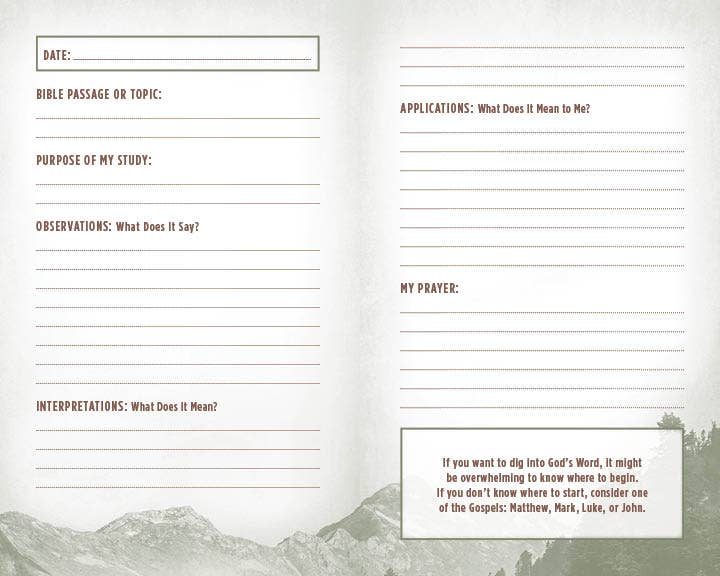 DATE: ____

BIBLE PASSAGE OR TOPIC:

____

____

PURPOSE OF MY STUDY:

____

____

OBSERVATIONS: What Does It Say?

____

____

____

____

____

____

____

____

INTERPRETATIONS: What Does It Mean?

____

____

____

____

____

____

____

APPLICATIONS: What Does It Mean to Me?

____

____

____

____

____

____

____

____

MY PRAYER:

____

____

____

____

____

____

If you want to dig into God's Word, it might be overwhelming to know where to begin. If you don't know where to start, consider one of the Gospels: Matthew, Mark, Luke, or John.